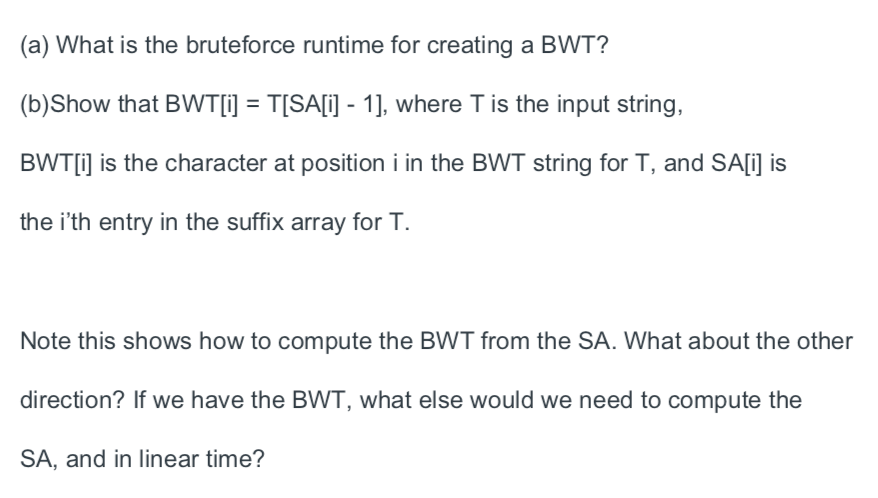 (a) What is the bruteforce runtime for creating a BWT?

(b)Show that BWT[i] = T[SA[i] - 1], where T is the input string, BWT[i] is the character at position i in the BWT string for T, and SA[i] is the i'th entry in the suffix array for T.

Note this shows how to compute the BWT from the SA. What about the other direction? If we have the BWT, what else would we need to compute the SA, and in linear time?